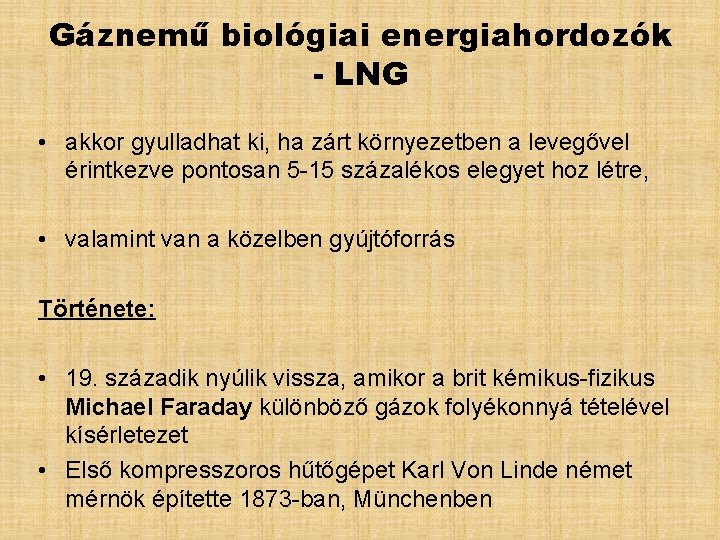 Gáznemű biológiai energiahordozók - LNG

• akkor gyulladhat ki, ha zárt környezetben a levegővel érintkezve pontosan 5-15 százalékos elegyet hoz létre,

• valamint van a közelben gyújtóforrás

Története:

• 19. századik nyúlik vissza, amikor a brit kémikus-fizikus Michael Faraday különböző gázok folyékonnyá tételével kísérletezet
• Első kompresszoros hűtőgépet Karl Von Linde német mérnök építette 1873-ban, Münchenben